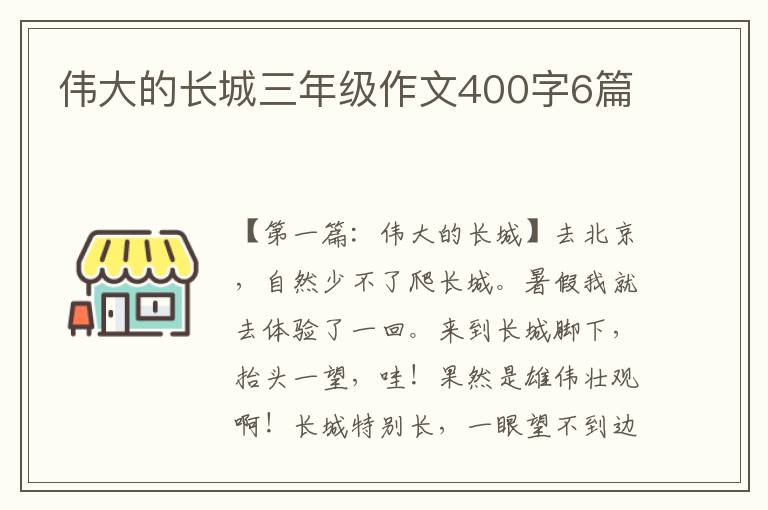 伟大的长城三年级作文400字6篇

【第一篇：伟大的长城】去北京，自然少不了爬长城。暑假我就去体验了一回。来到长城脚下，抬头一望，哇！果然是雄伟壮观啊！长城特别长，一眼望不到边